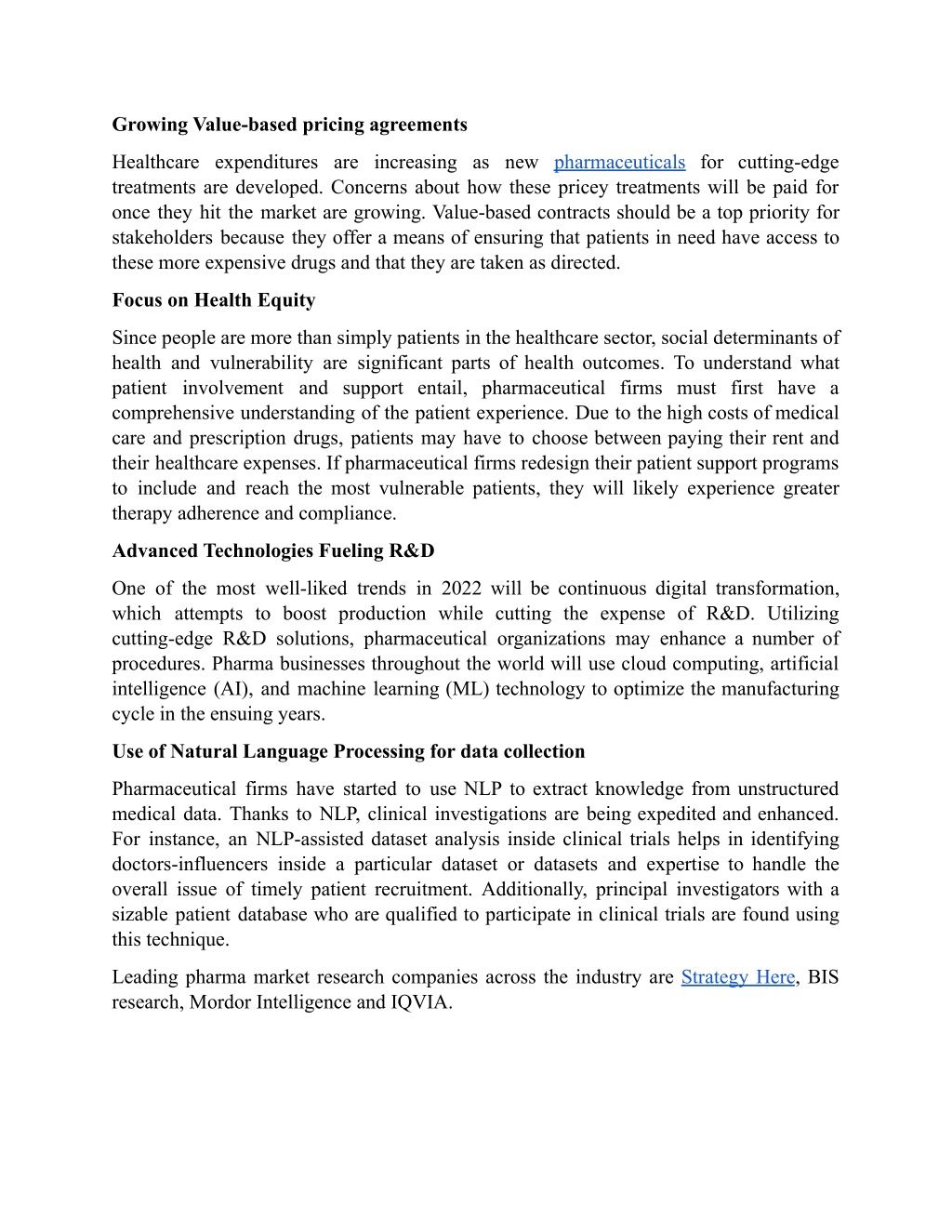 Growing Value-based pricing agreements

Healthcare expenditures are increasing as new pharmaceuticals for cutting-edge treatments are developed. Concerns about how these pricey treatments will be paid for once they hit the market are growing. Value-based contracts should be a top priority for stakeholders because they offer a means of ensuring that patients in need have access to these more expensive drugs and that they are taken as directed.

Focus on Health Equity

Since people are more than simply patients in the healthcare sector, social determinants of health and vulnerability are significant parts of health outcomes. To understand what patient involvement and support entail, pharmaceutical firms must first have a comprehensive understanding of the patient experience. Due to the high costs of medical care and prescription drugs, patients may have to choose between paying their rent and their healthcare expenses. If pharmaceutical firms redesign their patient support programs to include and reach the most vulnerable patients, they will likely experience greater therapy adherence and compliance.

Advanced Technologies Fueling R&D

One of the most well-liked trends in 2022 will be continuous digital transformation, which attempts to boost production while cutting the expense of R&D. Utilizing cutting-edge R&D solutions, pharmaceutical organizations may enhance a number of procedures. Pharma businesses throughout the world will use cloud computing, artificial intelligence (AI), and machine learning (ML) technology to optimize the manufacturing cycle in the ensuing years.

Use of Natural Language Processing for data collection

Pharmaceutical firms have started to use NLP to extract knowledge from unstructured medical data. Thanks to NLP, clinical investigations are being expedited and enhanced. For instance, an NLP-assisted dataset analysis inside clinical trials helps in identifying doctors-influencers inside a particular dataset or datasets and expertise to handle the overall issue of timely patient recruitment. Additionally, principal investigators with a sizable patient database who are qualified to participate in clinical trials are found using this technique.

Leading pharma market research companies across the industry are Strategy Here, BIS research, Mordor Intelligence and IQVIA.